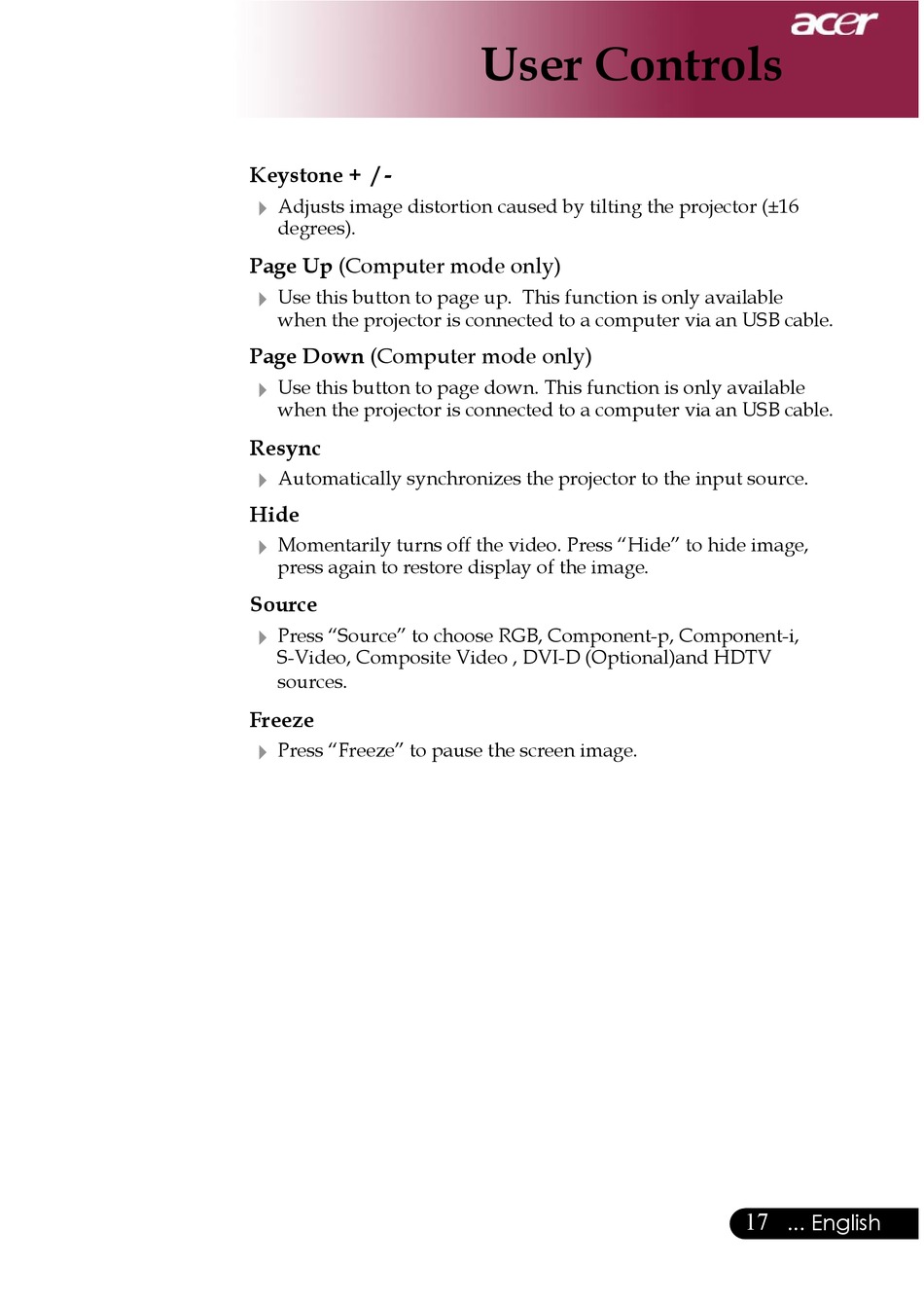 acer

User Controls

Keystone + / -

Adjusts image distortion caused by tilting the projector (±16 degrees).

Page Up (Computer mode only)

Use this button to page up. This function is only available when the projector is connected to a computer via an USB cable.

Page Down (Computer mode only)

Use this button to page down. This function is only available when the projector is connected to a computer via an USB cable.

Resync

Automatically synchronizes the projector to the input source.

Hide

Momentarily turns off the video. Press “Hide” to hide image, press again to restore display of the image.

Source

Press “Source” to choose RGB, Component-p, Component-i, S-Video, Composite Video , DVI-D (Optional)and HDTV sources.

Freeze

Press “Freeze” to pause the screen image.

17 ... English